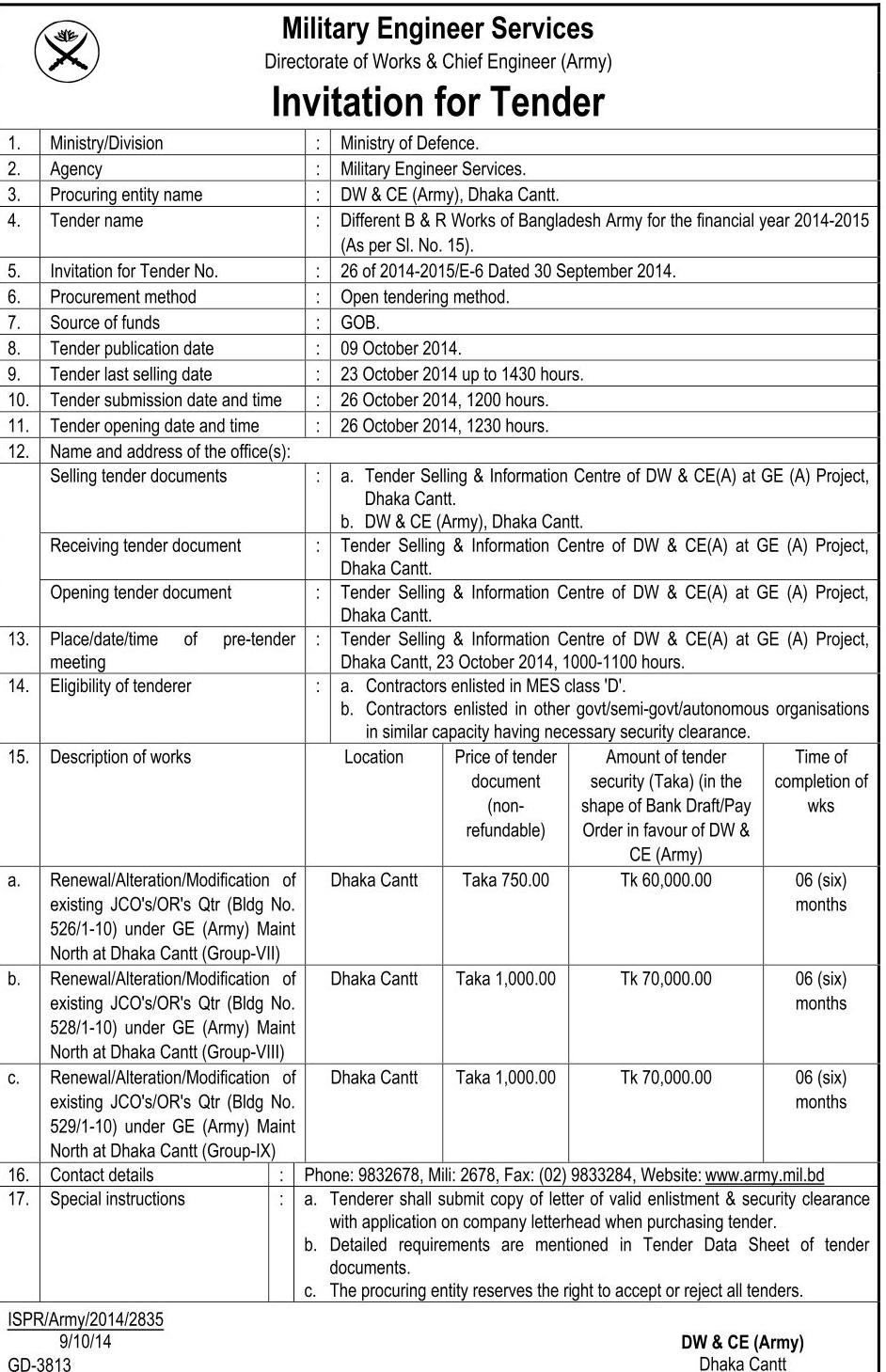 Military Engineer Services
Directorate of Works & Chief Engineer (Army)

Invitation for Tender

| | | | |
|---|---|---|---|
| 1. | Ministry/Division | : | Ministry of Defence. |
| 2. | Agency | : | Military Engineer Services. |
| 3. | Procuring entity name | : | DW & CE (Army), Dhaka Cantt. |
| 4. | Tender name | : | Different B & R Works of Bangladesh Army for the financial year 2014-2015 (As per Sl. No. 15). |
| 5. | Invitation for Tender No. | : | 26 of 2014-2015/E-6 Dated 30 September 2014. |
| 6. | Procurement method | : | Open tendering method. |
| 7. | Source of funds | : | GOB. |
| 8. | Tender publication date | : | 09 October 2014. |
| 9. | Tender last selling date | : | 23 October 2014 up to 1430 hours. |
| 10. | Tender submission date and time | : | 26 October 2014, 1200 hours. |
| 11. | Tender opening date and time | : | 26 October 2014, 1230 hours. |
| 12. | Name and address of the office(s): | | |
| | Selling tender documents | : | a. Tender Selling & Information Centre of DW & CE(A) at GE (A) Project, Dhaka Cantt. b. DW & CE (Army), Dhaka Cantt. |
| | Receiving tender document | : | Tender Selling & Information Centre of DW & CE(A) at GE (A) Project, Dhaka Cantt. |
| | Opening tender document | : | Tender Selling & Information Centre of DW & CE(A) at GE (A) Project, Dhaka Cantt. |
| 13. | Place/date/time of pre-tender meeting | : | Tender Selling & Information Centre of DW & CE(A) at GE (A) Project, Dhaka Cantt, 23 October 2014, 1000-1100 hours. |
| 14. | Eligibility of tenderer | : | a. Contractors enlisted in MES class 'D'. b. Contractors enlisted in other govt/semi-govt/autonomous organisations in similar capacity having necessary security clearance. |

| 15. | Description of works | Location | Price of tender document (non-refundable) | Amount of tender security (Taka) (in the shape of Bank Draft/Pay Order in favour of DW & CE (Army) | Time of completion of wks |
|---|---|---|---|---|---|
| a. | Renewal/Alteration/Modification of existing JCO's/OR's Qtr (Bldg No. 526/1-10) under GE (Army) Maint North at Dhaka Cantt (Group-VII) | Dhaka Cantt | Taka 750.00 | Tk 60,000.00 | 06 (six) months |
| b. | Renewal/Alteration/Modification of existing JCO's/OR's Qtr (Bldg No. 528/1-10) under GE (Army) Maint North at Dhaka Cantt (Group-VIII) | Dhaka Cantt | Taka 1,000.00 | Tk 70,000.00 | 06 (six) months |
| c. | Renewal/Alteration/Modification of existing JCO's/OR's Qtr (Bldg No. 529/1-10) under GE (Army) Maint North at Dhaka Cantt (Group-IX) | Dhaka Cantt | Taka 1,000.00 | Tk 70,000.00 | 06 (six) months |

| | | | |
|---|---|---|---|
| 16. | Contact details | : | Phone: 9832678, Mili: 2678, Fax: (02) 9833284, Website: www.army.mil.bd |
| 17. | Special instructions | : | a. Tenderer shall submit copy of letter of valid enlistment & security clearance with application on company letterhead when purchasing tender. b. Detailed requirements are mentioned in Tender Data Sheet of tender documents. c. The procuring entity reserves the right to accept or reject all tenders. |

ISPR/Army/2014/2835
9/10/14
GD-3813

DW & CE (Army)
Dhaka Cantt